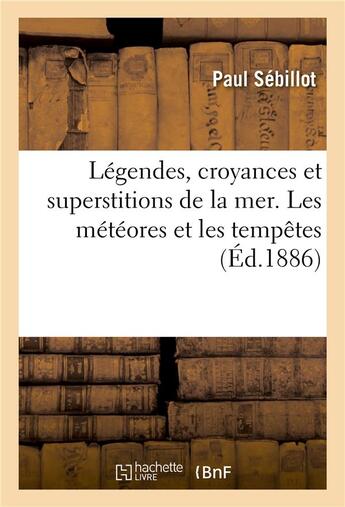 Paul Sébillot

Légendes, croyances et superstitions de la mer. Les météores et les tempêtes (Éd.1886)

hachette LIVRE

BnF